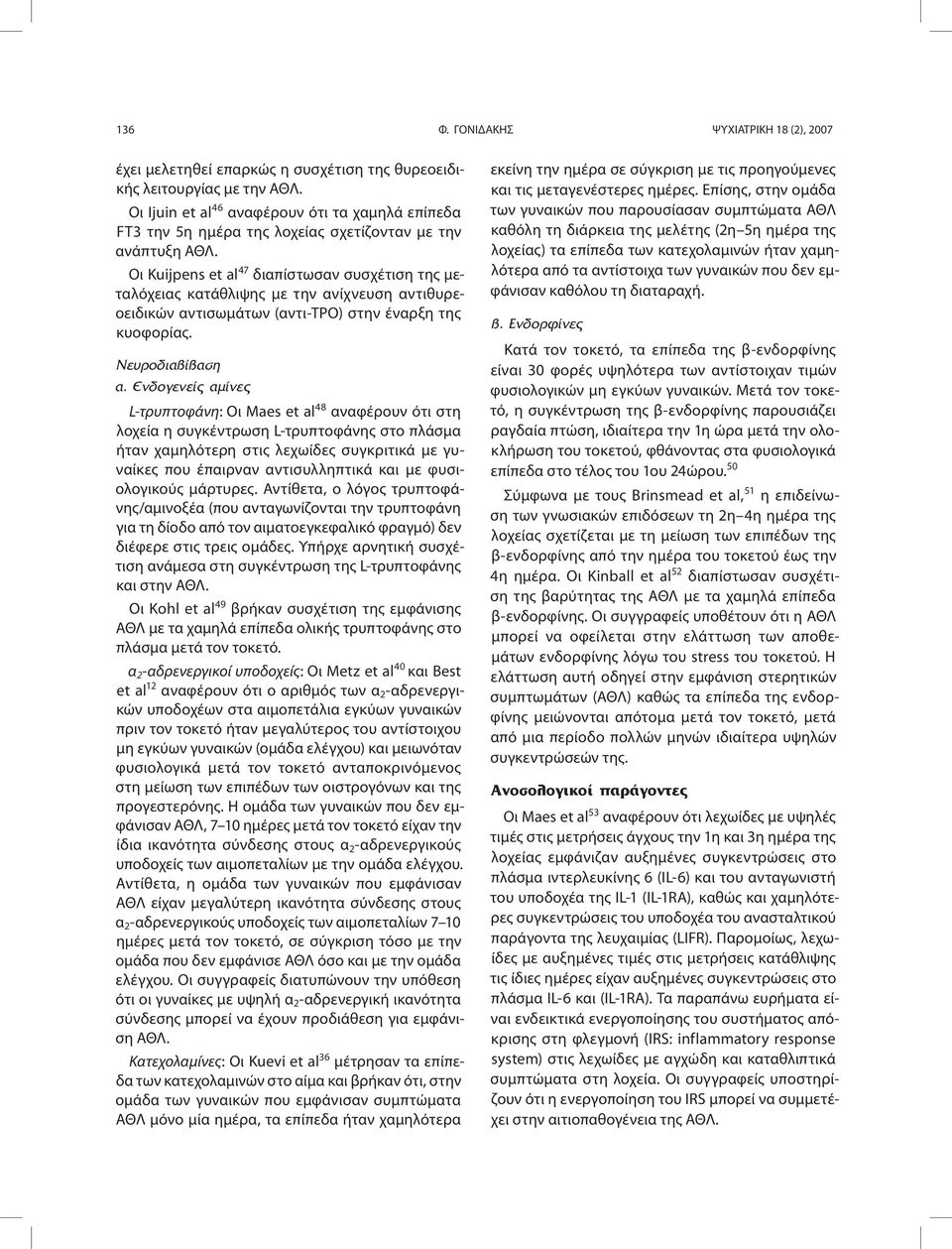 136 Φ. ΓΟΝΙΔΑΚΗΣ ΨΥΧΙΑΤΡΙΚΗ 18 (2), 2007

έχει μελετηθεί επαρκώς η συσχέτιση της θυρεοειδικής λειτουργίας με την ΑΘΛ.

Οι Ijuin et al$^{46}$ αναφέρουν ότι τα χαμηλά επίπεδα FT3 την 5η ημέρα της λοχείας σχετίζονταν με την ανάπτυξη ΑΘΛ.

Οι Kuijpens et al$^{47}$ διαπίστωσαν συσχέτιση της μεταλόχειας κατάθλιψης με την ανίχνευση αντιθυρεοειδικών αντισωμάτων (αντι-TPO) στην έναρξη της κυοφορίας.

Νευροδιαβίβαση

α. Ενδογενείς αμίνες

L-τρυπτοφάνη: Οι Maes et al$^{48}$ αναφέρουν ότι στη λοχεία η συγκέντρωση L-τρυπτοφάνης στο πλάσμα ήταν χαμηλότερη στις λεχωίδες συγκριτικά με γυναίκες που έπαιρναν αντισυλληπτικά και με φυσιολογικούς μάρτυρες. Αντίθετα, ο λόγος τρυπτοφάνης/αμινοξέα (που ανταγωνίζονται την τρυπτοφάνη για τη δίοδο από τον αιματοεγκεφαλικό φραγμό) δεν διέφερε στις τρεις ομάδες. Υπήρχε αρνητική συσχέτιση ανάμεσα στη συγκέντρωση της L-τρυπτοφάνης και στην ΑΘΛ.

Οι Kohl et al$^{49}$ βρήκαν συσχέτιση της εμφάνισης ΑΘΛ με τα χαμηλά επίπεδα ολικής τρυπτοφάνης στο πλάσμα μετά τον τοκετό.

$α_2$-αδρενεργικοί υποδοχείς: Οι Metz et al$^{40}$ και Best et al$^{12}$ αναφέρουν ότι ο αριθμός των $α_2$-αδρενεργικών υποδοχέων στα αιμοπετάλια εγκύων γυναικών πριν τον τοκετό ήταν μεγαλύτερος του αντίστοιχου μη εγκύων γυναικών (ομάδα ελέγχου) και μειωνόταν φυσιολογικά μετά τον τοκετό ανταποκρινόμενος στη μείωση των επιπέδων των οιστρογόνων και της προγεστερόνης. Η ομάδα των γυναικών που δεν εμφάνισαν ΑΘΛ, 7–10 ημέρες μετά τον τοκετό είχαν την ίδια ικανότητα σύνδεσης στους $α_2$-αδρενεργικούς υποδοχείς των αιμοπεταλίων με την ομάδα ελέγχου. Αντίθετα, η ομάδα των γυναικών που εμφάνισαν ΑΘΛ είχαν μεγαλύτερη ικανότητα σύνδεσης στους $α_2$-αδρενεργικούς υποδοχείς των αιμοπεταλίων 7–10 ημέρες μετά τον τοκετό, σε σύγκριση τόσο με την ομάδα που δεν εμφάνισε ΑΘΛ όσο και με την ομάδα ελέγχου. Οι συγγραφείς διατυπώνουν την υπόθεση ότι οι γυναίκες με υψηλή $α_2$-αδρενεργική ικανότητα σύνδεσης μπορεί να έχουν προδιάθεση για εμφάνιση ΑΘΛ.

Κατεχολαμίνες: Οι Kuevi et al$^{36}$ μέτρησαν τα επίπεδα των κατεχολαμινών στο αίμα και βρήκαν ότι, στην ομάδα των γυναικών που εμφάνισαν συμπτώματα ΑΘΛ μόνο μία ημέρα, τα επίπεδα ήταν χαμηλότερα εκείνη την ημέρα σε σύγκριση με τις προηγούμενες και τις μεταγενέστερες ημέρες. Επίσης, στην ομάδα των γυναικών που παρουσίασαν συμπτώματα ΑΘΛ καθόλη τη διάρκεια της μελέτης (2η–5η ημέρα της λοχείας) τα επίπεδα των κατεχολαμινών ήταν χαμηλότερα από τα αντίστοιχα των γυναικών που δεν εμφάνισαν καθόλου τη διαταραχή.

β. Ενδορφίνες

Κατά τον τοκετό, τα επίπεδα της β-ενδορφίνης είναι 30 φορές υψηλότερα των αντίστοιχων τιμών φυσιολογικών μη εγκύων γυναικών. Μετά τον τοκετό, η συγκέντρωση της β-ενδορφίνης παρουσιάζει ραγδαία πτώση, ιδιαίτερα την 1η ώρα μετά την ολοκλήρωση του τοκετού, φθάνοντας στα φυσιολογικά επίπεδα στο τέλος του 1ου 24ώρου.$^{50}$

Σύμφωνα με τους Brinsmead et al,$^{51}$ η επιδείνωση των γνωσιακών επιδόσεων τη 2η–4η ημέρα της λοχείας σχετίζεται με τη μείωση των επιπέδων της β-ενδορφίνης από την ημέρα του τοκετού έως την 4η ημέρα. Οι Kinball et al$^{52}$ διαπίστωσαν συσχέτιση της βαρύτητας της ΑΘΛ με τα χαμηλά επίπεδα β-ενδορφίνης. Οι συγγραφείς υποθέτουν ότι η ΑΘΛ μπορεί να οφείλεται στην ελάττωση των αποθεμάτων ενδορφίνης λόγω του stress του τοκετού. Η ελάττωση αυτή οδηγεί στην εμφάνιση στερητικών συμπτωμάτων (ΑΘΛ) καθώς τα επίπεδα της ενδορφίνης μειώνονται απότομα μετά τον τοκετό, μετά από μια περίοδο πολλών μηνών ιδιαίτερα υψηλών συγκεντρώσεών της.

Ανοσολογικοί παράγοντες

Οι Maes et al$^{53}$ αναφέρουν ότι λεχωίδες με υψηλές τιμές στις μετρήσεις άγχους την 1η και 3η ημέρα της λοχείας εμφάνιζαν αυξημένες συγκεντρώσεις στο πλάσμα ιντερλευκίνης 6 (IL-6) και του ανταγωνιστή του υποδοχέα της IL-1 (IL-1RA), καθώς και χαμηλότερες συγκεντρώσεις του υποδοχέα του ανασταλτικού παράγοντα της λευχαιμίας (LIFR). Παρομοίως, λεχωίδες με αυξημένες τιμές στις μετρήσεις κατάθλιψης τις ίδιες ημέρες είχαν αυξημένες συγκεντρώσεις στο πλάσμα IL-6 και (IL-1RA). Τα παραπάνω ευρήματα είναι ενδεικτικά ενεργοποίησης του συστήματος απόκρισης στη φλεγμονή (IRS: inflammatory response system) στις λεχωίδες με αγχώδη και καταθλιπτικά συμπτώματα στη λοχεία. Οι συγγραφείς υποστηρίζουν ότι η ενεργοποίηση του IRS μπορεί να συμμετέχει στην αιτιοπαθογένεια της ΑΘΛ.